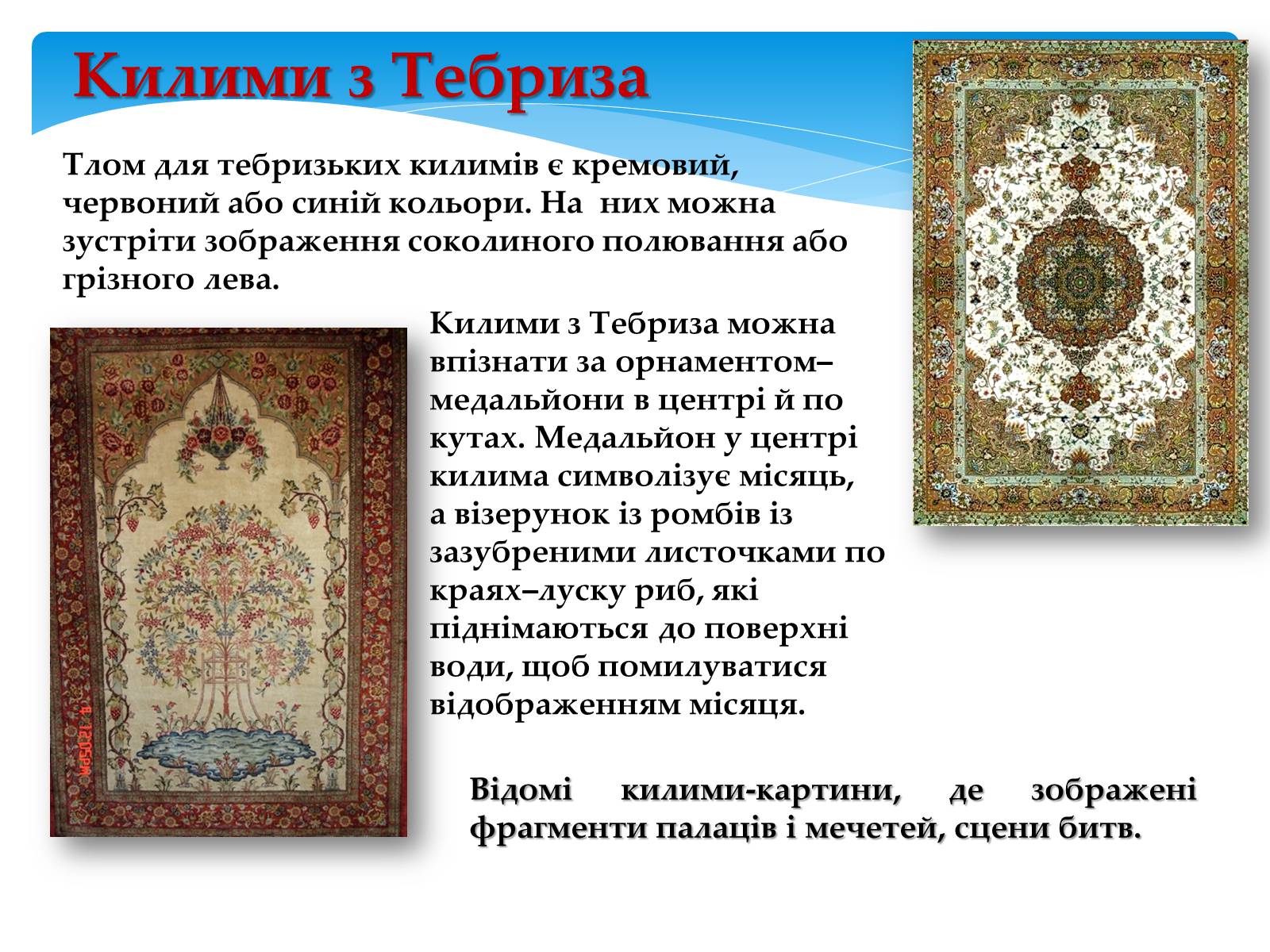 Килими з Тебриза

Тлом для тебризьких килимів є кремовий, червоний або синій кольори. На них можна зустріти зображення соколиного полювання або грізного лева.

Килими з Тебриза можна впізнати за орнаментом– медальйони в центрі й по кутах. Медальйон у центрі килима символізує місяць, а візерунок із ромбів із зазубреними листочками по краях–луску риб, які піднімаються до поверхні води, щоб помилуватися відображенням місяця.

Відомі килими-картини, де зображені фрагменти палаців і мечетей, сцени битв.

8 12:05PM